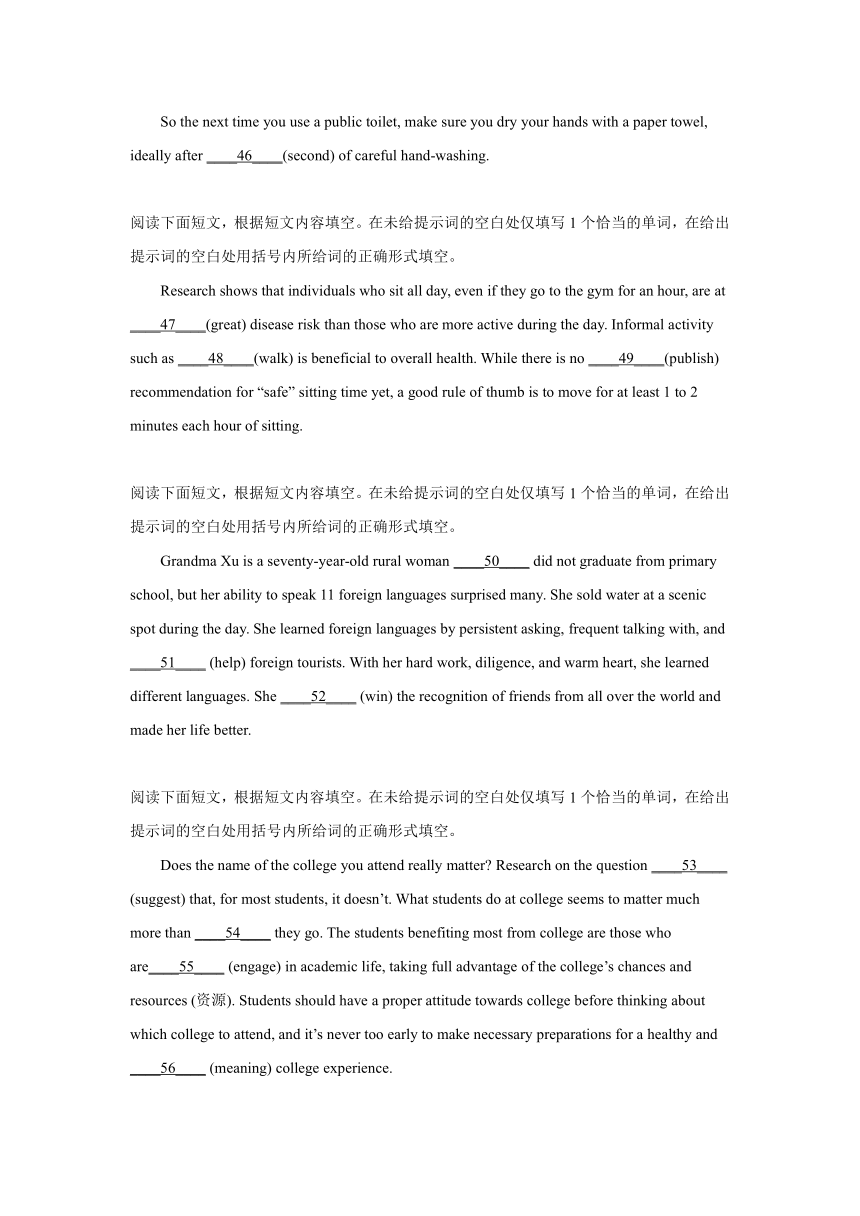 So the next time you use a public toilet, make sure you dry your hands with a paper towel, ideally after ____46____(second) of careful hand-washing.

阅读下面短文，根据短文内容填空。在未给提示词的空白处仅填写 1 个恰当的单词，在给出提示词的空白处用括号内所给词的正确形式填空。

Research shows that individuals who sit all day, even if they go to the gym for an hour, are at ____47____(great) disease risk than those who are more active during the day. Informal activity such as ____48____(walk) is beneficial to overall health. While there is no ____49____(publish) recommendation for “safe” sitting time yet, a good rule of thumb is to move for at least 1 to 2 minutes each hour of sitting.

阅读下面短文，根据短文内容填空。在未给提示词的空白处仅填写 1 个恰当的单词，在给出提示词的空白处用括号内所给词的正确形式填空。

Grandma Xu is a seventy-year-old rural woman ____50____ did not graduate from primary school, but her ability to speak 11 foreign languages surprised many. She sold water at a scenic spot during the day. She learned foreign languages by persistent asking, frequent talking with, and ____51____ (help) foreign tourists. With her hard work, diligence, and warm heart, she learned different languages. She ____52____ (win) the recognition of friends from all over the world and made her life better.

阅读下面短文，根据短文内容填空。在未给提示词的空白处仅填写 1 个恰当的单词，在给出提示词的空白处用括号内所给词的正确形式填空。

Does the name of the college you attend really matter? Research on the question ____53____ (suggest) that, for most students, it doesn’t. What students do at college seems to matter much more than ____54____ they go. The students benefiting most from college are those who are____55____ (engage) in academic life, taking full advantage of the college’s chances and resources (资源). Students should have a proper attitude towards college before thinking about which college to attend, and it’s never too early to make necessary preparations for a healthy and ____56____ (meaning) college experience.